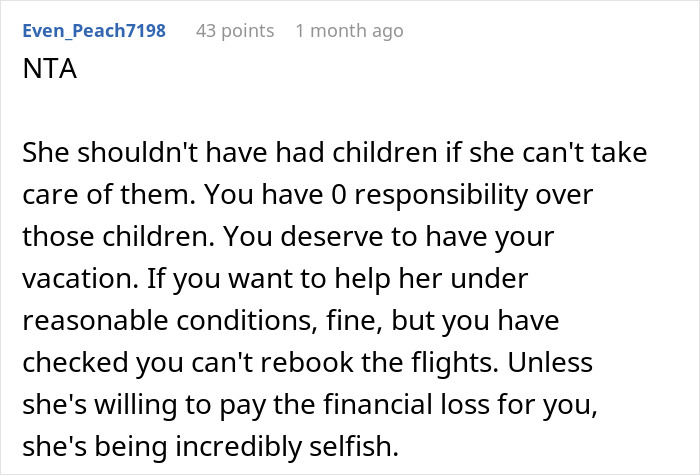 Even_Peach7198 43 points 1 month ago

NTA

She shouldn't have had children if she can't take care of them. You have 0 responsibility over those children. You deserve to have your vacation. If you want to help her under reasonable conditions, fine, but you have checked you can't rebook the flights. Unless she's willing to pay the financial loss for you, she's being incredibly selfish.